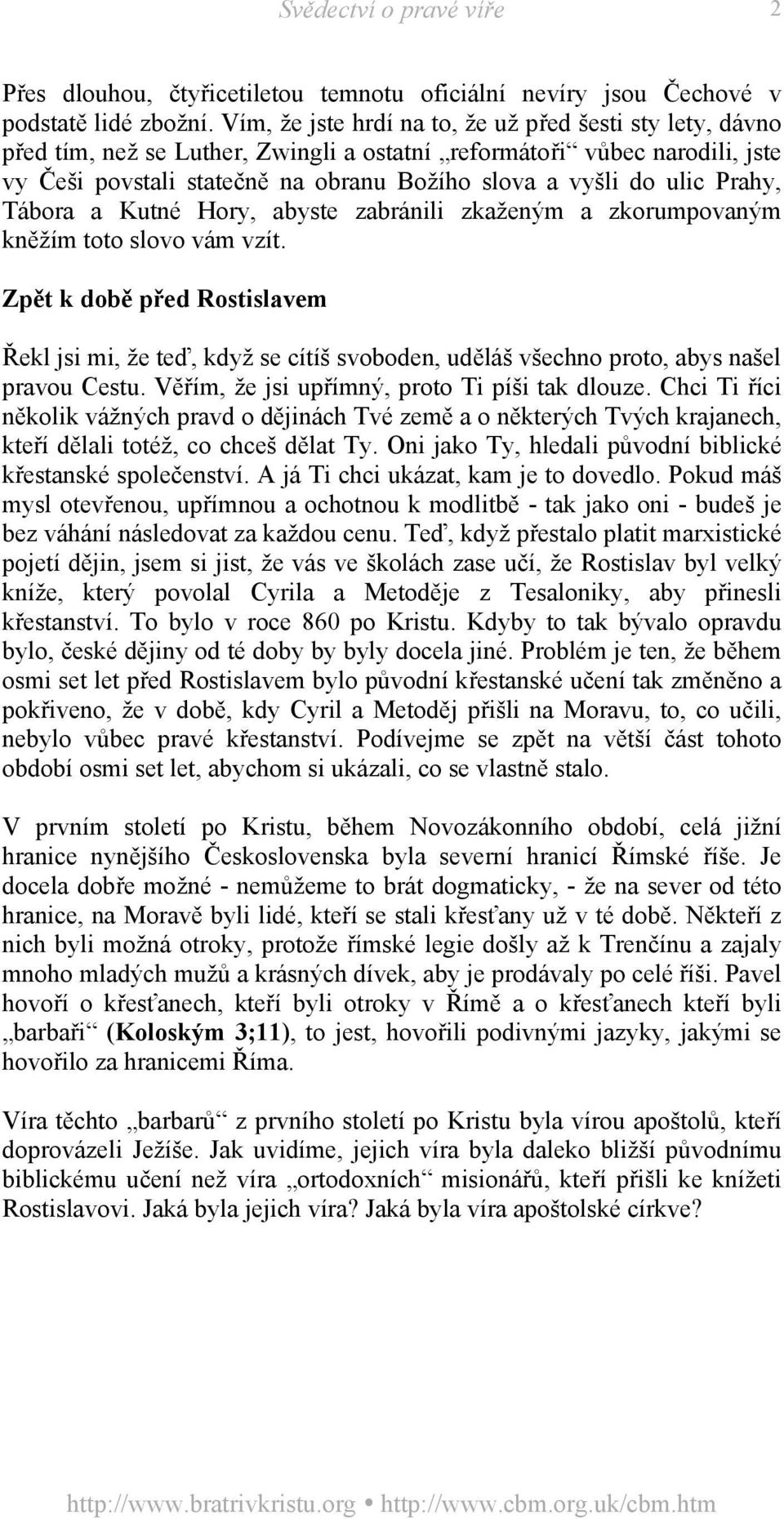 Svědectví o pravé víře 2

Přes dlouhou, čtyřicetiletou temnotu oficiální nevíry jsou Čechové v podstatě lidé zbožní. Vím, že jste hrdí na to, že už před šesti sty lety, dávno před tím, než se Luther, Zwingli a ostatní „reformátoři“ vůbec narodili, jste vy Češi povstali statečně na obranu Božího slova a vyšli do ulic Prahy, Tábora a Kutné Hory, abyste zabránili zkaženým a zkorumpovaným kněžím toto slovo vám vzít.

Zpět k době před Rostislavem

Řekl jsi mi, že teď, když se cítíš svoboden, uděláš všechno proto, abys našel pravou Cestu. Věřím, že jsi upřímný, proto Ti píši tak dlouze. Chci Ti říci několik vážných pravd o dějinách Tvé země a o některých Tvých krajanech, kteří dělali totéž, co chceš dělat Ty. Oni jako Ty, hledali původní biblické křestanské společenství. A já Ti chci ukázat, kam je to dovedlo. Pokud máš mysl otevřenou, upřímnou a ochotnou k modlitbě - tak jako oni - budeš je bez váhání následovat za každou cenu. Teď, když přestalo platit marxistické pojetí dějin, jsem si jist, že vás ve školách zase učí, že Rostislav byl velký kníže, který povolal Cyrila a Metoděje z Tesaloniky, aby přinesli křestanství. To bylo v roce 860 po Kristu. Kdyby to tak bývalo opravdu bylo, české dějiny od té doby by byly docela jiné. Problém je ten, že během osmi set let před Rostislavem bylo původní křestanské učení tak změněno a pokřiveno, že v době, kdy Cyril a Metoděj přišli na Moravu, to, co učili, nebylo vůbec pravé křestanství. Podívejme se zpět na větší část tohoto období osmi set let, abychom si ukázali, co se vlastně stalo.

V prvním století po Kristu, během Novozákonního období, celá jižní hranice nynějšího Československa byla severní hranicí Římské říše. Je docela dobře možné - nemůžeme to brát dogmaticky, - že na sever od této hranice, na Moravě byli lidé, kteří se stali křesťany už v té době. Někteří z nich byli možná otroky, protože římské legie došly až k Trenčínu a zajaly mnoho mladých mužů a krásných dívek, aby je prodávaly po celé říši. Pavel hovoří o křesťanech, kteří byli otroky v Římě a o křesťanech kteří byli „barbaři“ (Koloským 3;11), to jest, hovořili podivnými jazyky, jakými se hovořilo za hranicemi Říma.

Víra těchto „barbarů“ z prvního století po Kristu byla vírou apoštolů, kteří doprovázeli Ježíše. Jak uvidíme, jejich víra byla daleko bližší původnímu biblickému učení než víra „ortodoxních“ misionářů, kteří přišli ke knížeti Rostislavovi. Jaká byla jejich víra? Jaká byla víra apoštolské církve?

http://www.bratrivkristu.org • http://www.cbm.org.uk/cbm.htm